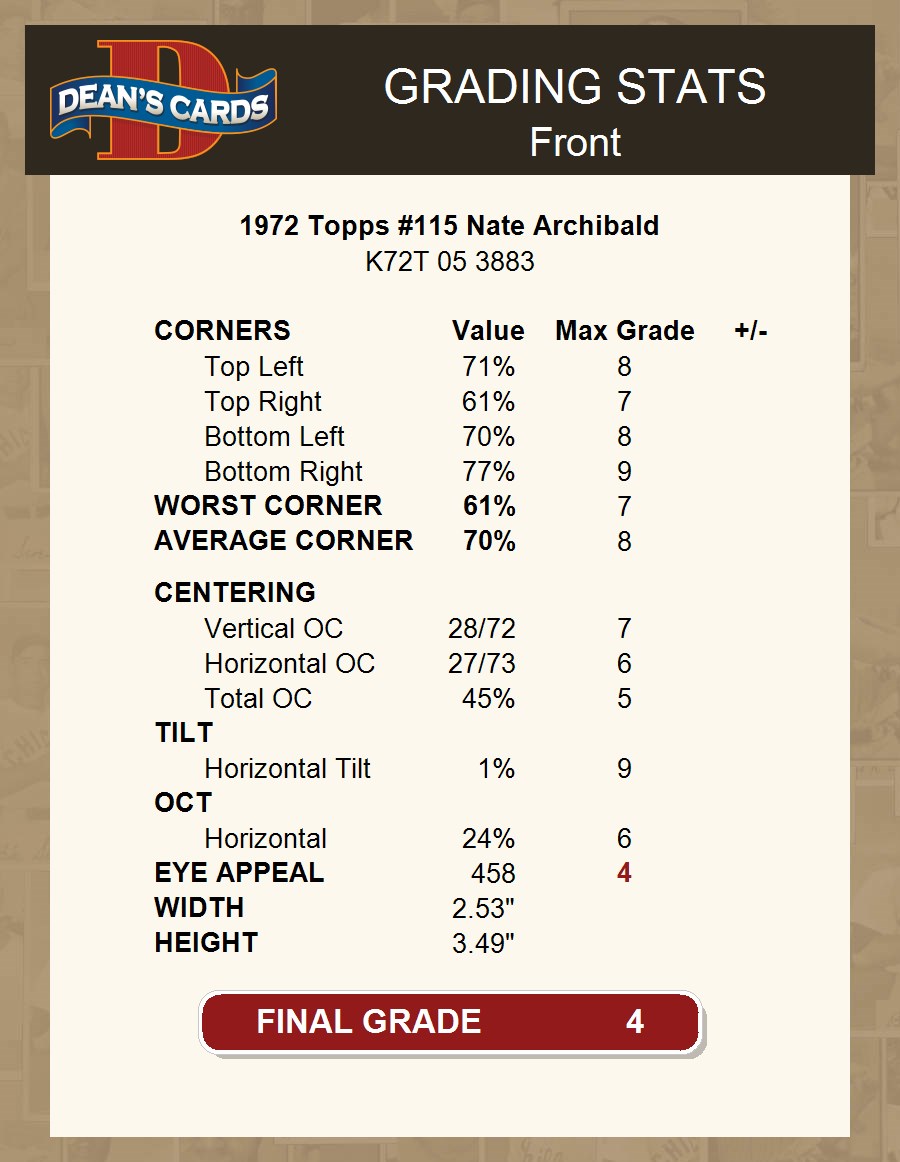 DEAN'S CARDS

GRADING STATS
Front

1972 Topps #115 Nate Archibald
K72T 05 3883

| CORNERS | Value | Max Grade | +/- |
|---|---|---|---|
| Top Left | 71% | 8 | |
| Top Right | 61% | 7 | |
| Bottom Left | 70% | 8 | |
| Bottom Right | 77% | 9 | |
| WORST CORNER | 61% | 7 | |
| AVERAGE CORNER | 70% | 8 | |
| CENTERING | | | |
| Vertical OC | 28/72 | 7 | |
| Horizontal OC | 27/73 | 6 | |
| Total OC | 45% | 5 | |
| TILT | | | |
| Horizontal Tilt | 1% | 9 | |
| OCT | | | |
| Horizontal | 24% | 6 | |
| EYE APPEAL | 458 | 4 | |
| WIDTH | 2.53" | | |
| HEIGHT | 3.49" | | |

FINAL GRADE 4